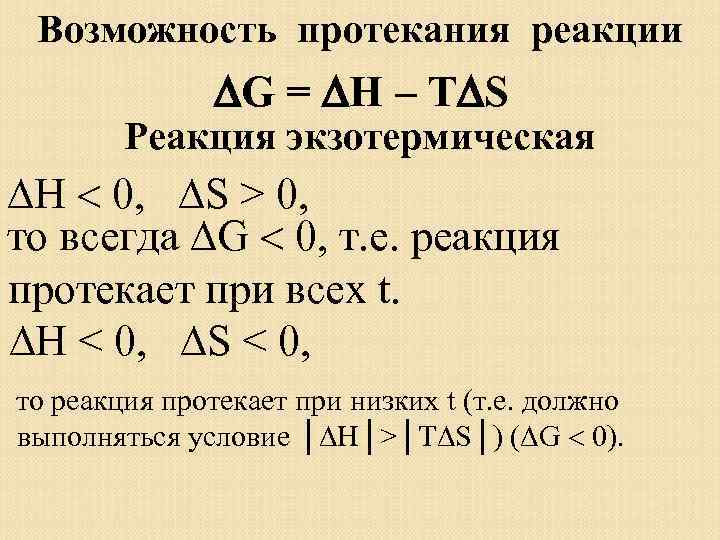 Возможность протекания реакции

$\Delta G = \Delta H - T\Delta S$

Реакция экзотермическая

$\Delta H < 0$, $\Delta S > 0$,

то всегда $\Delta G < 0$, т.е. реакция протекает при всех t.

$\Delta H < 0$, $\Delta S < 0$,

то реакция протекает при низких t (т.е. должно выполняться условие $|\Delta H| > |T\Delta S|$) ($\Delta G < 0$).